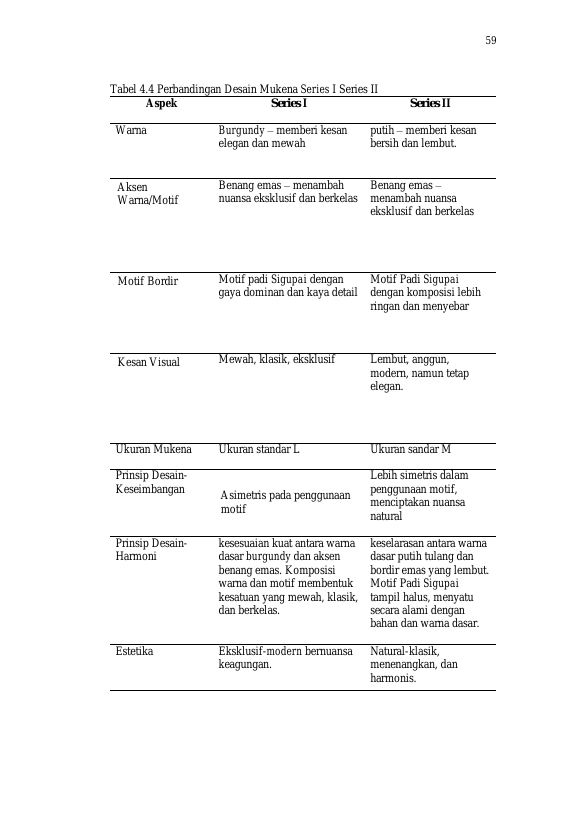 59

Tabel 4.4 Perbandingan Desain Mukena Series I Series II

| Aspek | Series I | Series II |
|---|---|---|
| Warna | Burgundy – memberi kesan elegan dan mewah | putih – memberi kesan bersih dan lembut. |
| Aksen Warna/Motif | Benang emas – menambah nuansa eksklusif dan berkelas | Benang emas – menambah nuansa eksklusif dan berkelas |
| Motif Bordir | Motif padi Sigupai dengan gaya dominan dan kaya detail | Motif Padi Sigupai dengan komposisi lebih ringan dan menyebar |
| Kesan Visual | Mewah, klasik, eksklusif | Lembut, anggun, modern, namun tetap elegan. |
| Ukuran Mukena | Ukuran standar L | Ukuran sandar M |
| Prinsip Desain-Keseimbangan | Asimetris pada penggunaan motif | Lebih simetris dalam penggunaan motif, menciptakan nuansa natural |
| Prinsip Desain-Harmoni | kesesuaian kuat antara warna dasar burgundy dan aksen benang emas. Komposisi warna dan motif membentuk kesatuan yang mewah, klasik, dan berkelas. | keselarasan antara warna dasar putih tulang dan bordir emas yang lembut. Motif Padi Sigupai tampil halus, menyatu secara alami dengan bahan dan warna dasar. |
| Estetika | Eksklusif-modern bernuansa keagungan. | Natural-klasik, menenangkan, dan harmonis. |